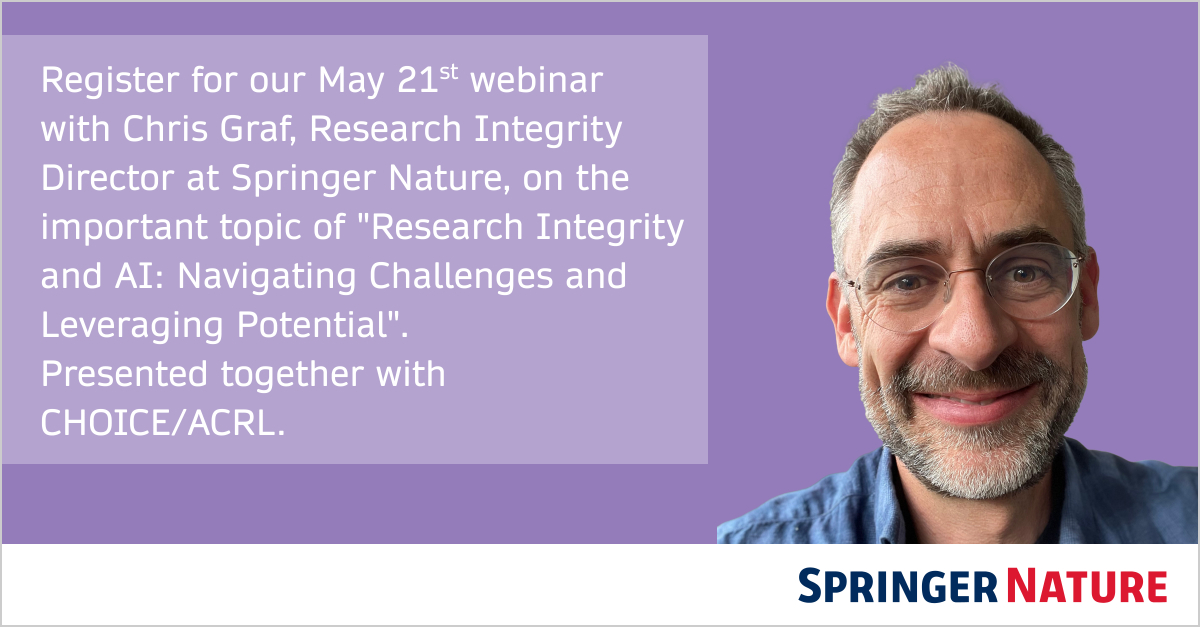 Register for our May 21$^{st}$ webinar with Chris Graf, Research Integrity Director at Springer Nature, on the important topic of "Research Integrity and AI: Navigating Challenges and Leveraging Potential".
Presented together with CHOICE/ACRL.

SPRINGER NATURE